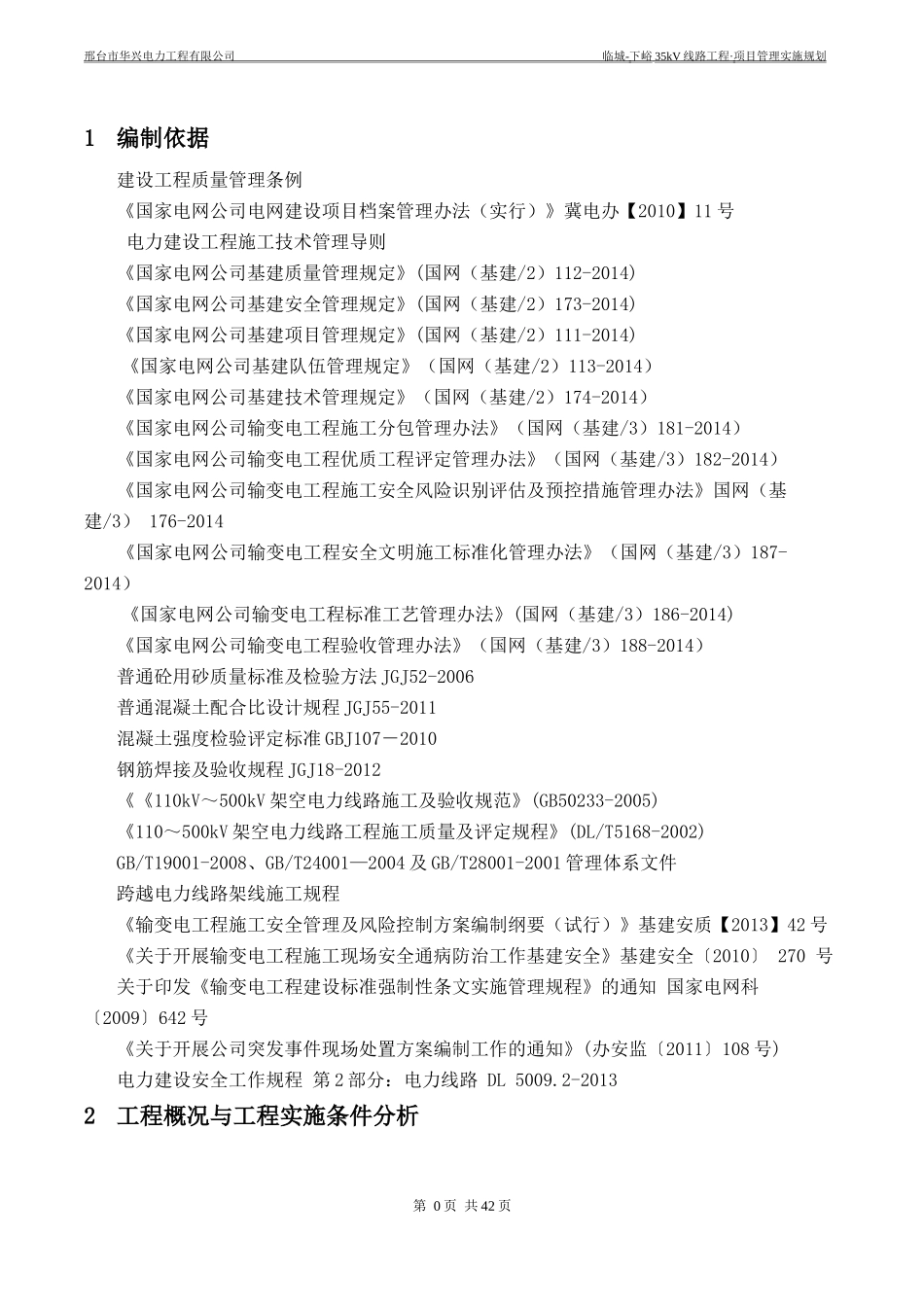 邢台市华兴电力工程有限公司

临城-下峪 35kV 线路工程·项目管理实施规划

1 编制依据

建设工程质量管理条例

《国家电网公司电网建设项目档案管理办法（实行）》冀电办【2010】11 号

电力建设工程施工技术管理导则

《国家电网公司基建质量管理规定》(国网（基建/2）112-2014)

《国家电网公司基建安全管理规定》(国网（基建/2）173-2014)

《国家电网公司基建项目管理规定》(国网（基建/2）111-2014)

《国家电网公司基建队伍管理规定》（国网（基建/2）113-2014）

《国家电网公司基建技术管理规定》（国网（基建/2）174-2014）

《国家电网公司输变电工程施工分包管理办法》（国网（基建/3）181-2014）

《国家电网公司输变电工程优质工程评定管理办法》（国网（基建/3）182-2014）

《国家电网公司输变电工程施工安全风险识别评估及预控措施管理办法》国网（基建/3） 176-2014

《国家电网公司输变电工程安全文明施工标准化管理办法》（国网（基建/3）187-2014）

《国家电网公司输变电工程标准工艺管理办法》(国网（基建/3）186-2014)

《国家电网公司输变电工程验收管理办法》（国网（基建/3）188-2014）

普通砼用砂质量标准及检验方法 JGJ52-2006

普通混凝土配合比设计规程 JGJ55-2011

混凝土强度检验评定标准 GBJ107－2010

钢筋焊接及验收规程 JGJ18-2012

《《110kV～500kV 架空电力线路施工及验收规范》(GB50233-2005)

《110～500kV 架空电力线路工程施工质量及评定规程》(DL/T5168-2002)

GB/T19001-2008、GB/T24001—2004 及 GB/T28001-2001 管理体系文件

跨越电力线路架线施工规程

《输变电工程施工安全管理及风险控制方案编制纲要（试行）》基建安质【2013】42 号

《关于开展输变电工程施工现场安全通病防治工作基建安全》基建安全〔2010〕 270 号

关于印发《输变电工程建设标准强制性条文实施管理规程》的通知 国家电网科〔2009〕642 号

《关于开展公司突发事件现场处置方案编制工作的通知》(办安监〔2011〕108 号)

电力建设安全工作规程 第 2 部分：电力线路 DL 5009.2-2013

2 工程概况与工程实施条件分析

第 0 页 共 42 页